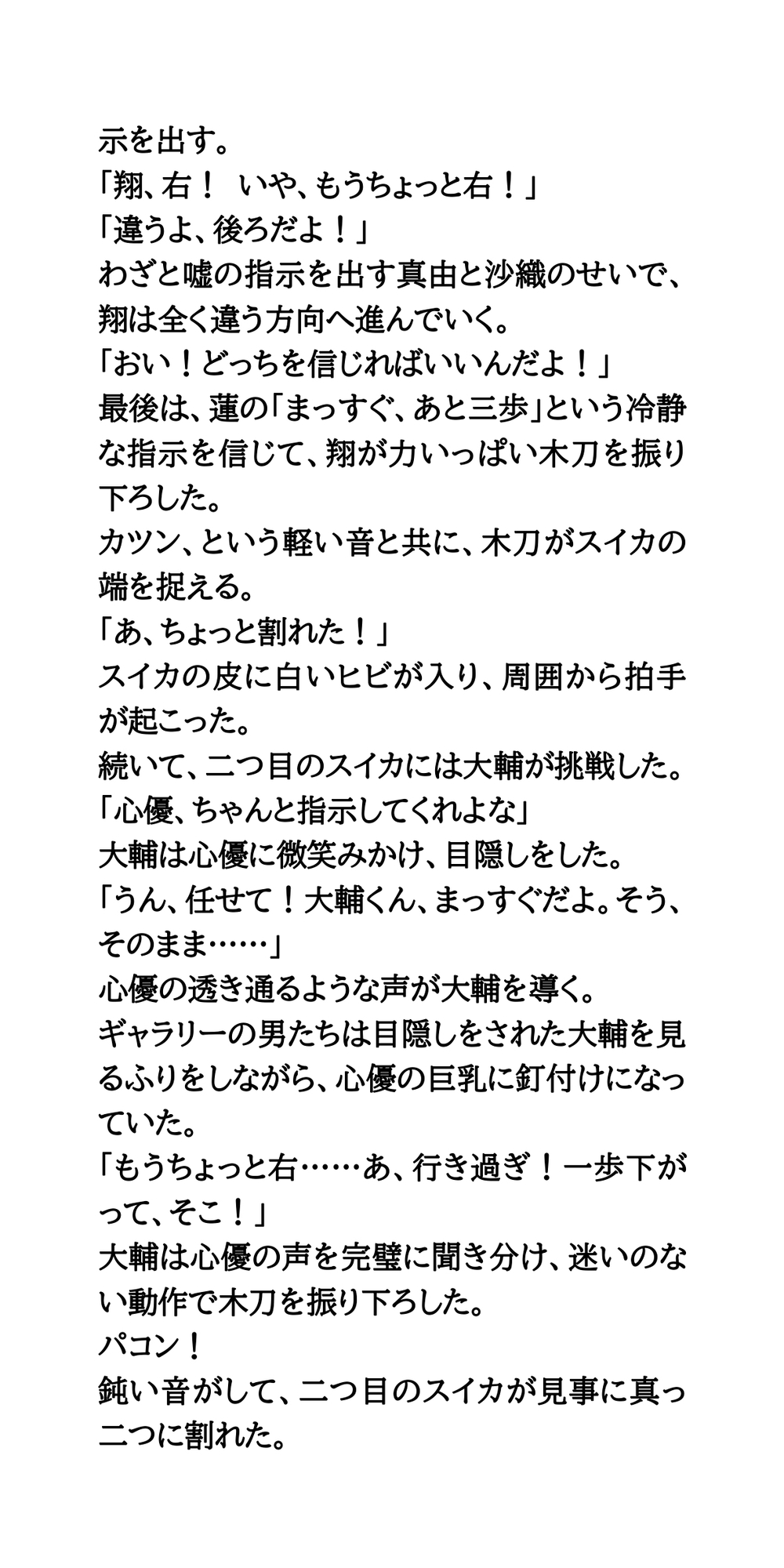 示を出す。
「翔、右！　いや、もうちょっと右！」
「違うよ、後ろだよ！」
わざと嘘の指示を出す真由と沙織のせいで、翔は全く違う方向へ進んでいく。
「おい！どっちを信じればいいんだよ！」
最後は、蓮の「まっすぐ、あと三歩」という冷静な指示を信じて、翔が力いっぱい木刀を振り下ろした。
カツン、という軽い音と共に、木刀がスイカの端を捉える。
「あ、ちょっと割れた！」
スイカの皮に白いヒビが入り、周囲から拍手が起こった。
続いて、二つ目のスイカには大輔が挑戦した。
「心優、ちゃんと指示してくれよな」
大輔は心優に微笑みかけ、目隠しをした。
「うん、任せて！大輔くん、まっすぐだよ。そう、そのまま……」
心優の透き通るような声が大輔を導く。
ギャラリーの男たちは目隠しをされた大輔を見るふりをしながら、心優の巨乳に釘付けになっていた。
「もうちょっと右……あ、行き過ぎ！一歩下がって、そこ！」
大輔は心優の声を完璧に聞き分け、迷いのない動作で木刀を振り下ろした。
パコン！
鈍い音がして、二つ目のスイカが見事に真っ二つに割れた。